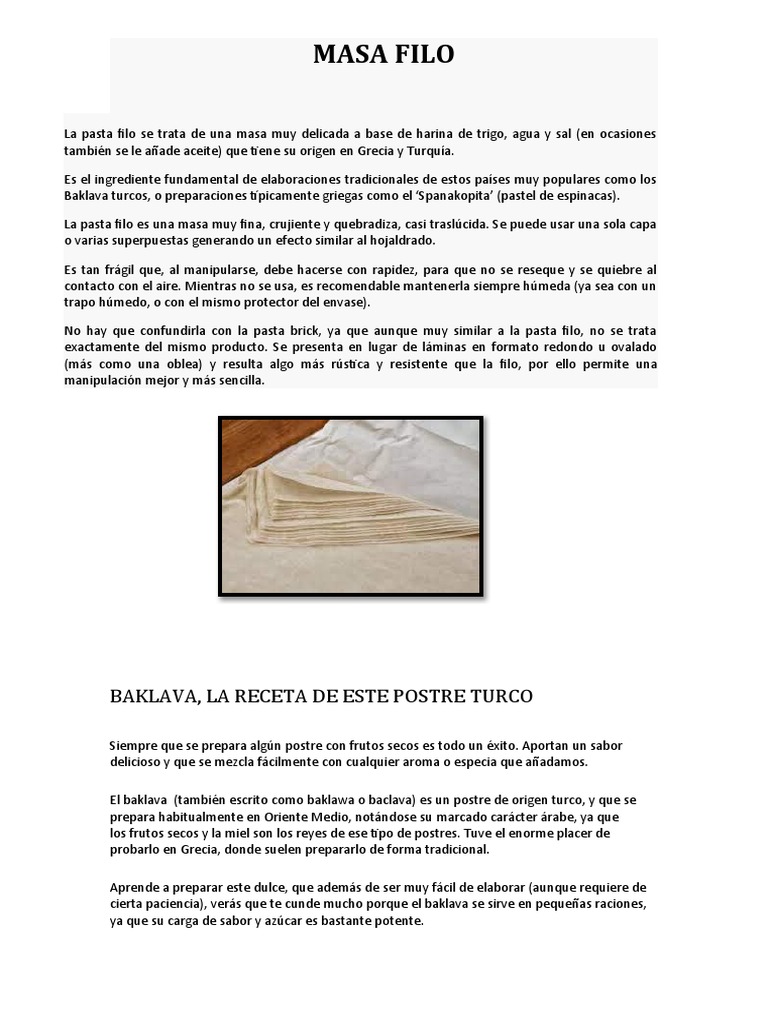 MASA FILO

La pasta filo se trata de una masa muy delicada a base de harina de trigo, agua y sal (en ocasiones también se le añade aceite) que tiene su origen en Grecia y Turquía.

Es el ingrediente fundamental de elaboraciones tradicionales de estos países muy populares como los Baklava turcos, o preparaciones típicamente griegas como el 'Spanakopita' (pastel de espinacas).

La pasta filo es una masa muy fina, crujiente y quebradiza, casi traslúcida. Se puede usar una sola capa o varias superpuestas generando un efecto similar al hojaldrado.

Es tan frágil que, al manipularse, debe hacerse con rapidez, para que no se reseque y se quiebre al contacto con el aire. Mientras no se usa, es recomendable mantenerla siempre húmeda (ya sea con un trapo húmedo, o con el mismo protector del envase).

No hay que confundirla con la pasta brick, ya que aunque muy similar a la pasta filo, no se trata exactamente del mismo producto. Se presenta en lugar de láminas en formato redondo u ovalado (más como una oblea) y resulta algo más rústica y resistente que la filo, por ello permite una manipulación mejor y más sencilla.

BAKLAVA, LA RECETA DE ESTE POSTRE TURCO

Siempre que se prepara algún postre con frutos secos es todo un éxito. Aportan un sabor delicioso y que se mezcla fácilmente con cualquier aroma o especia que añadamos.

El baklava (también escrito como baklawa o baclava) es un postre de origen turco, y que se prepara habitualmente en Oriente Medio, notándose su marcado carácter árabe, ya que los frutos secos y la miel son los reyes de ese tipo de postres. Tuve el enorme placer de probarlo en Grecia, donde suelen prepararlo de forma tradicional.

Aprende a preparar este dulce, que además de ser muy fácil de elaborar (aunque requiere de cierta paciencia), verás que te cunde mucho porque el baklava se sirve en pequeñas raciones, ya que su carga de sabor y azúcar es bastante potente.